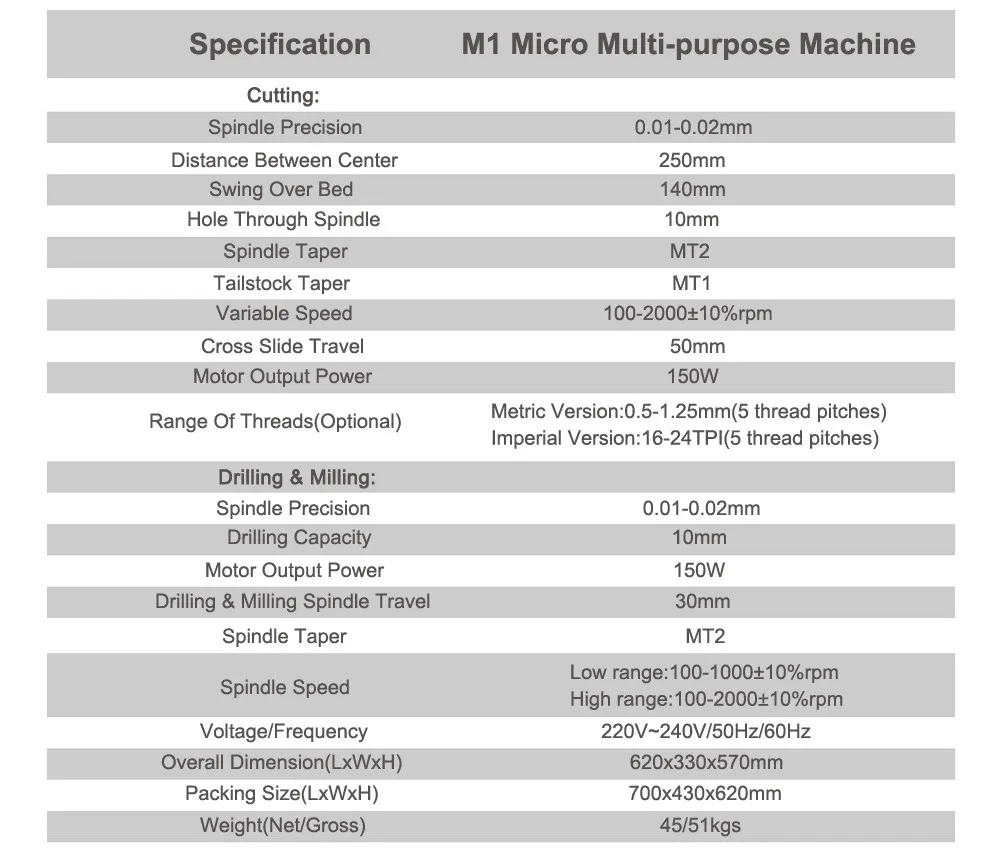 | Specification | M1 Micro Multi-purpose Machine |
|---|---|
| Cutting: | |
| Spindle Precision | 0.01-0.02mm |
| Distance Between Center | 250mm |
| Swing Over Bed | 140mm |
| Hole Through Spindle | 10mm |
| Spindle Taper | MT2 |
| Tailstock Taper | MT1 |
| Variable Speed | 100-2000±10%rpm |
| Cross Slide Travel | 50mm |
| Motor Output Power | 150W |
| Range Of Threads(Optional) | Metric Version:0.5-1.25mm(5 thread pitches) Imperial Version:16-24TPI(5 thread pitches) |
| Drilling & Milling: | |
| Spindle Precision | 0.01-0.02mm |
| Drilling Capacity | 10mm |
| Motor Output Power | 150W |
| Drilling & Milling Spindle Travel | 30mm |
| Spindle Taper | MT2 |
| Spindle Speed | Low range:100-1000±10%rpm High range:100-2000±10%rpm |
| Voltage/Frequency | 220V~240V/50Hz/60Hz |
| Overall Dimension(LxWxH) | 620x330x570mm |
| Packing Size(LxWxH) | 700x430x620mm |
| Weight(Net/Gross) | 45/51kgs |